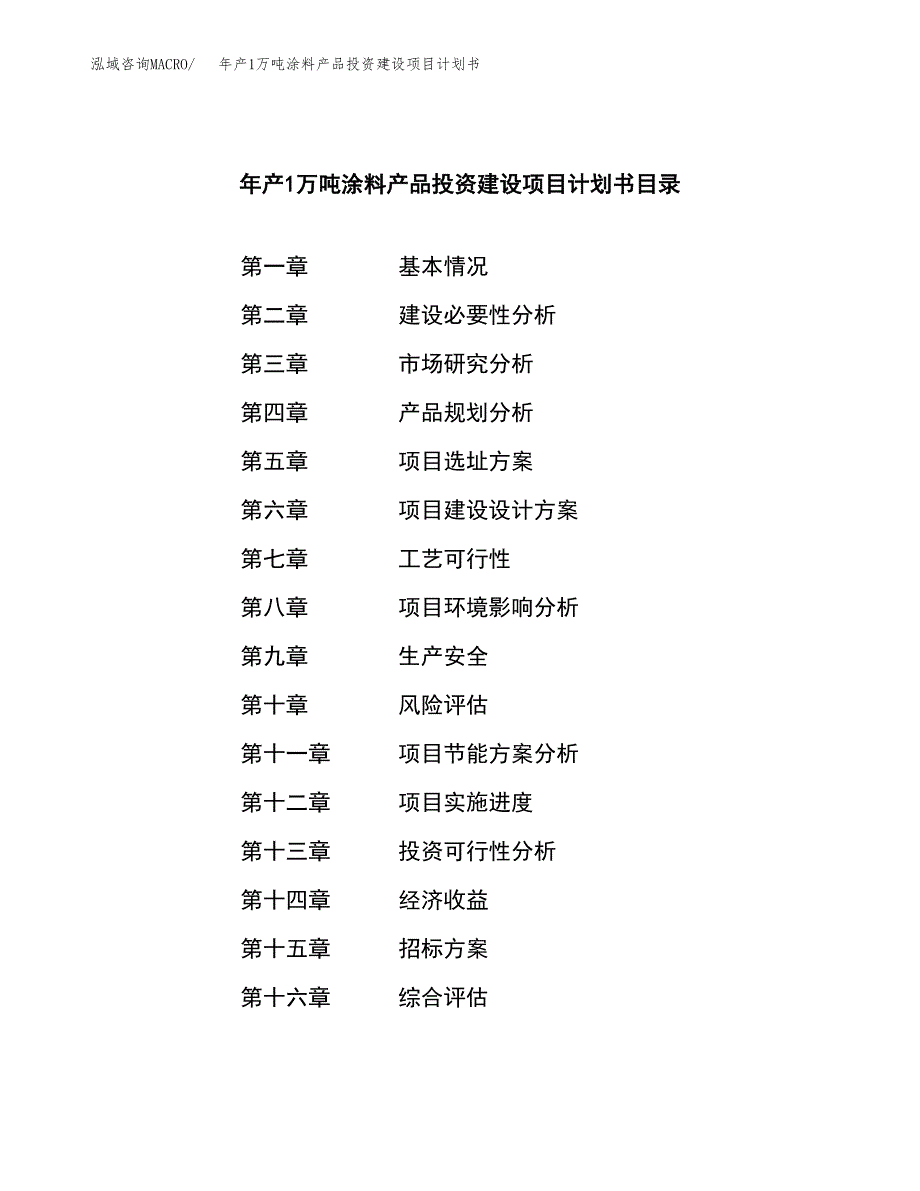 泓域咨询MACRO/　年产1万吨涂料产品投资建设项目计划书

年产1万吨涂料产品投资建设项目计划书目录

第一章　基本情况
第二章　建设必要性分析
第三章　市场研究分析
第四章　产品规划分析
第五章　项目选址方案
第六章　项目建设设计方案
第七章　工艺可行性
第八章　项目环境影响分析
第九章　生产安全
第十章　风险评估
第十一章　项目节能方案分析
第十二章　项目实施进度
第十三章　投资可行性分析
第十四章　经济收益
第十五章　招标方案
第十六章　综合评估